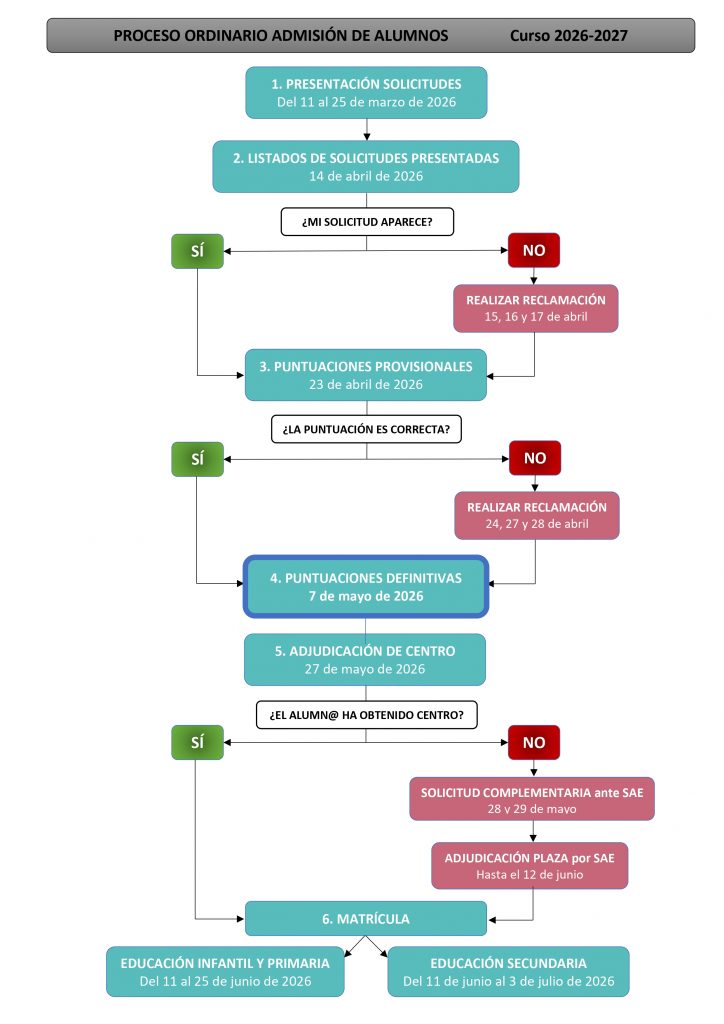 PROCESO ORDINARIO ADMISIÓN DE ALUMNOS Curso 2026-2027

1. PRESENTACIÓN SOLICITUDES
Del 11 al 25 de marzo de 2026

2. LISTADOS DE SOLICITUDES PRESENTADAS
14 de abril de 2026

¿MI SOLICITUD APARECE?

SÍ

NO

REALIZAR RECLAMACIÓN
15, 16 y 17 de abril

3. PUNTUACIONES PROVISIONALES
23 de abril de 2026

¿LA PUNTUACIÓN ES CORRECTA?

SÍ

NO

REALIZAR RECLAMACIÓN
24, 27 y 28 de abril

4. PUNTUACIONES DEFINITIVAS
7 de mayo de 2026

5. ADJUDICACIÓN DE CENTRO
27 de mayo de 2026

¿EL ALUMN@ HA OBTENIDO CENTRO?

SÍ

NO

SOLICITUD COMPLEMENTARIA ante SAE
28 y 29 de mayo

ADJUDICACIÓN PLAZA por SAE
Hasta el 12 de junio

6. MATRÍCULA

EDUCACIÓN INFANTIL Y PRIMARIA
Del 11 al 25 de junio de 2026

EDUCACIÓN SECUNDARIA
Del 11 de junio al 3 de julio de 2026